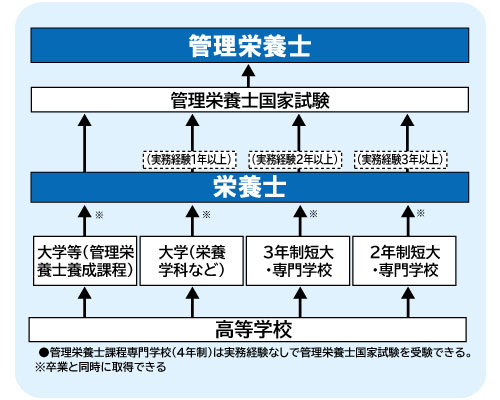 管理栄養士

管理栄養士国家試験

(実務経験1年以上)

(実務経験2年以上)

(実務経験3年以上)

栄養士

※ ※ ※ ※

大学等(管理栄養士養成課程)

大学(栄養学科など)

3年制短大・専門学校

2年制短大・専門学校

高等学校

●管理栄養士課程専門学校(4年制)は実務経験なしで管理栄養士国家試験を受験できる。
※卒業と同時に取得できる